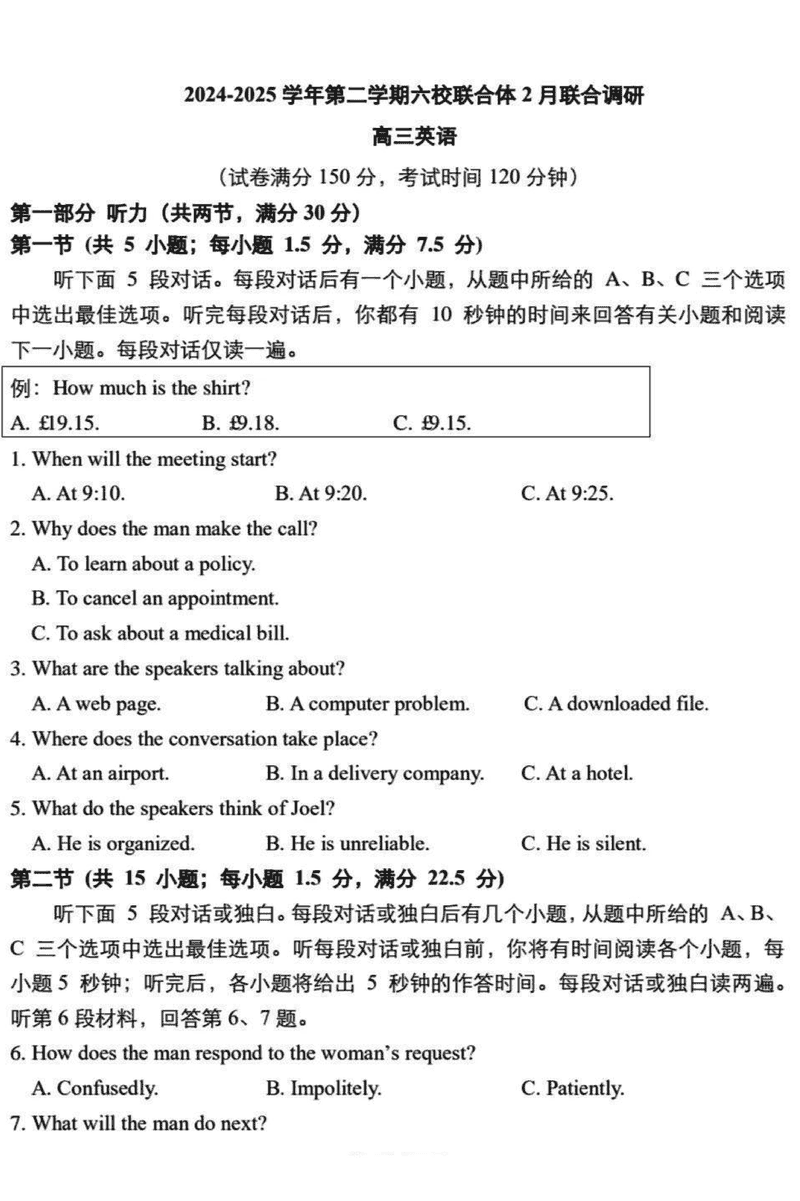 2024-2025 学年第二学期六校联合体 2 月联合调研

高三英语

（试卷满分 150 分，考试时间 120 分钟）

第一部分 听力（共两节，满分 30 分）

第一节（共 5 小题；每小题 1.5 分，满分 7.5 分）

听下面 5 段对话。每段对话后有一个小题，从题中所给的 A、B、C 三个选项中选出最佳选项。听完每段对话后，你都有 10 秒钟的时间来回答有关小题和阅读下一小题。每段对话仅读一遍。

例：How much is the shirt?
A. £19.15.　　B. £9.18.　　C. £9.15.

1. When will the meeting start?
A. At 9:10.　　B. At 9:20.　　C. At 9:25.

2. Why does the man make the call?
A. To learn about a policy.
B. To cancel an appointment.
C. To ask about a medical bill.

3. What are the speakers talking about?
A. A web page.　　B. A computer problem.　　C. A downloaded file.

4. Where does the conversation take place?
A. At an airport.　　B. In a delivery company.　　C. At a hotel.

5. What do the speakers think of Joel?
A. He is organized.　　B. He is unreliable.　　C. He is silent.

第二节（共 15 小题；每小题 1.5 分，满分 22.5 分）

听下面 5 段对话或独白。每段对话或独白后有几个小题，从题中所给的 A、B、C 三个选项中选出最佳选项。听每段对话或独白前，你将有时间阅读各个小题，每小题 5 秒钟；听完后，各小题将给出 5 秒钟的作答时间。每段对话或独白读两遍。

听第 6 段材料，回答第 6、7 题。

6. How does the man respond to the woman's request?
A. Confusedly.　　B. Impolitely.　　C. Patiently.

7. What will the man do next?